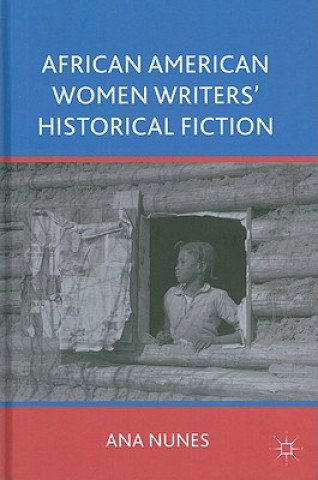 AFRICAN AMERICAN WOMEN WRITERS' HISTORICAL FICTION

ANA NUNES